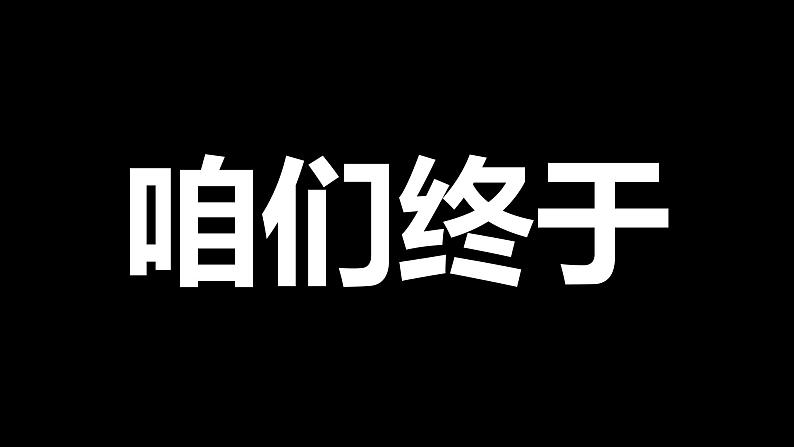 咱们终于